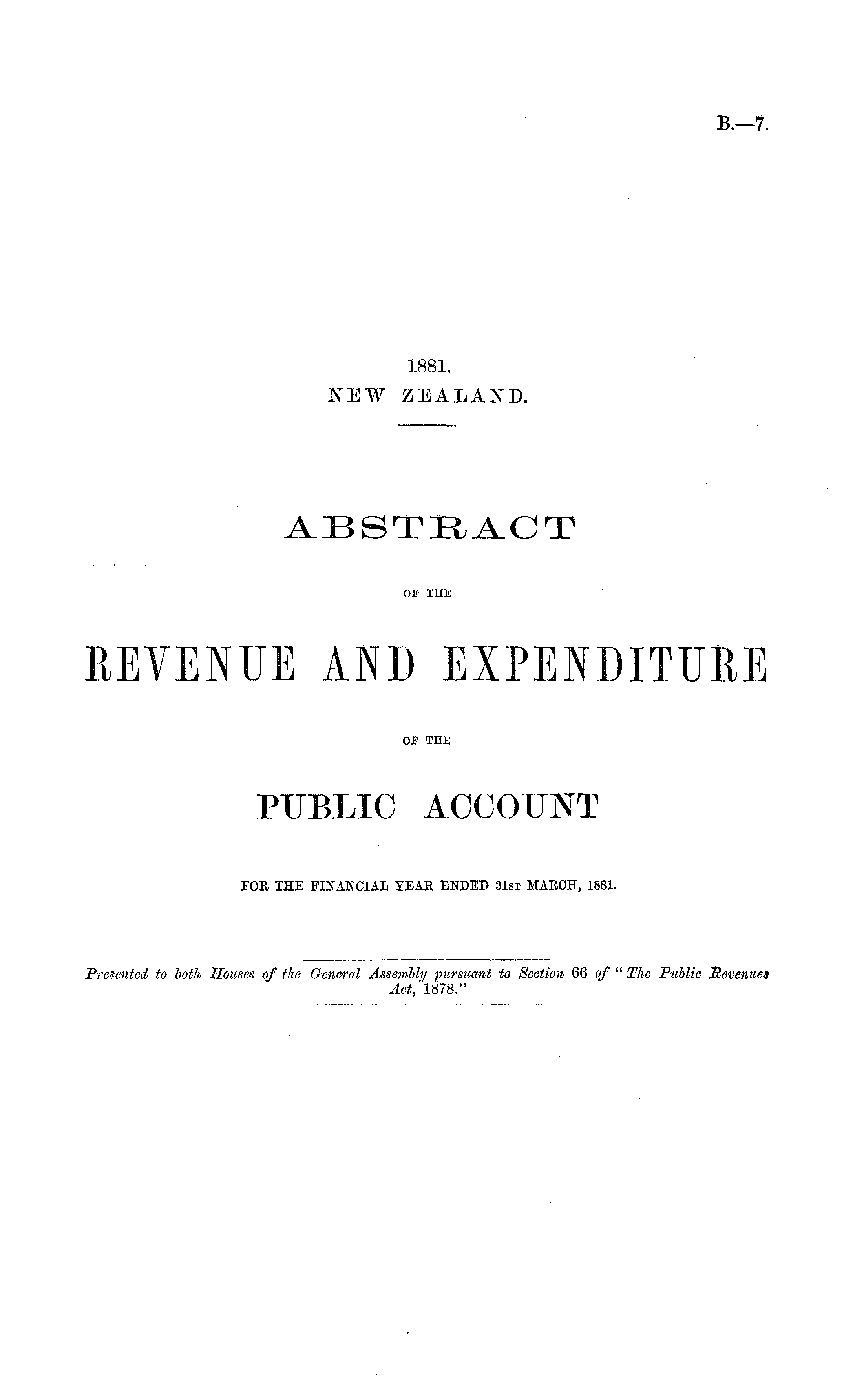 B.—7.

1881.
NEW ZEALAND.

ABSTRACT

OF THE

REVENUE AND EXPENDITURE

OF THE

PUBLIC ACCOUNT

FOR THE FINANCIAL YEAR ENDED 31ST MARCH, 1881.

Presented to both Houses of the General Assembly pursuant to Section 66 of "The Public Revenues Act, 1878."